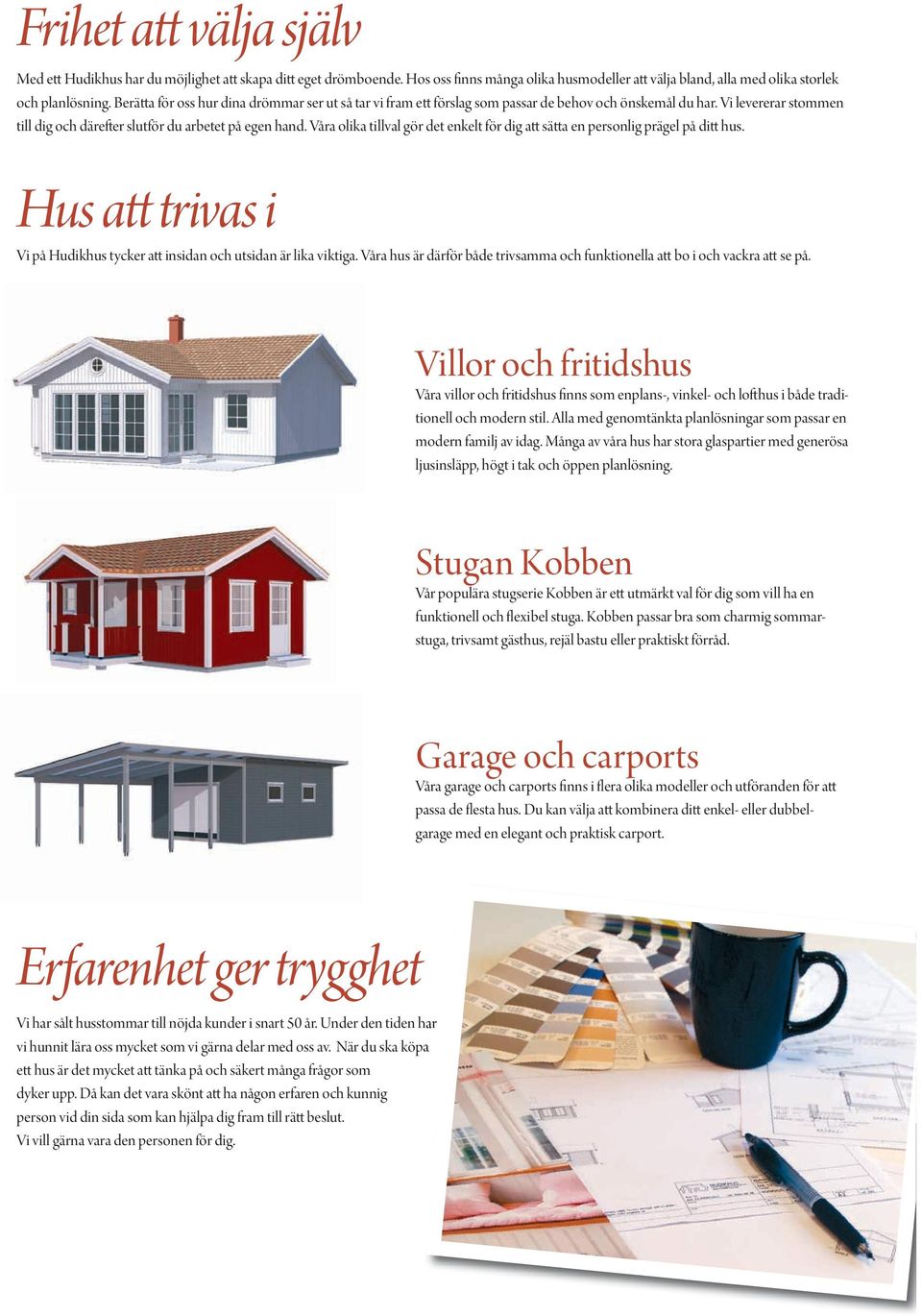 Frihet att välja själv

Med ett Hudikhus har du möjlighet att skapa ditt eget drömboende. Hos oss finns många olika husmodeller att välja bland, alla med olika storlek och planlösning. Berätta för oss hur dina drömmar ser ut så tar vi fram ett förslag som passar de behov och önskemål du har. Vi levererar stommen till dig och därefter slutför du arbetet på egen hand. Våra olika tillval gör det enkelt för dig att sätta en personlig prägel på ditt hus.

Hus att trivas i

Vi på Hudikhus tycker att insidan och utsidan är lika viktiga. Våra hus är därför både trivsamma och funktionella att bo i och vackra att se på.

Villor och fritidshus

Våra villor och fritidshus finns som enplans-, vinkel- och lofthus i både traditionell och modern stil. Alla med genomtänkta planlösningar som passar en modern familj av idag. Många av våra hus har stora glaspartier med generösa ljusinsläpp, högt i tak och öppen planlösning.

Stugan Kobben

Vår populära stugserie Kobben är ett utmärkt val för dig som vill ha en funktionell och flexibel stuga. Kobben passar bra som charmig sommarstuga, trivsamt gästhus, rejäl bastu eller praktiskt förråd.

Garage och carports

Våra garage och carports finns i flera olika modeller och utföranden för att passa de flesta hus. Du kan välja att kombinera ditt enkel- eller dubbelgarage med en elegant och praktisk carport.

Erfarenhet ger trygghet

Vi har sålt husstommar till nöjda kunder i snart 50 år. Under den tiden har vi hunnit lära oss mycket som vi gärna delar med oss av. När du ska köpa ett hus är det mycket att tänka på och säkert många frågor som dyker upp. Då kan det vara skönt att ha någon erfaren och kunnig person vid din sida som kan hjälpa dig fram till rätt beslut. Vi vill gärna vara den personen för dig.